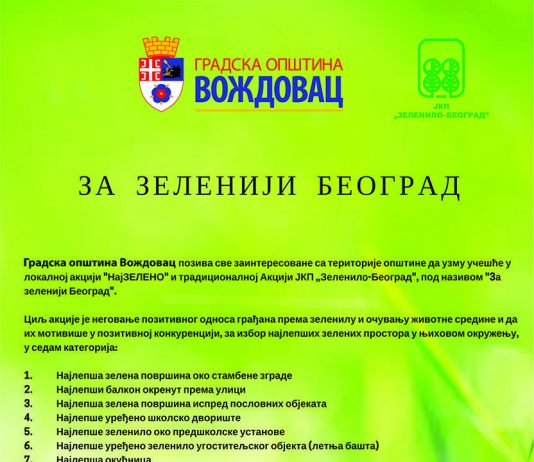 ГРАДСКА ОПШТИНА
ВОЖДОВАЦ

ЈКП
„ЗЕЛЕНИЛО-БЕОГРАД"

ЗА ЗЕЛЕНИЈИ БЕОГРАД

Градска општина Вождовац позива све заинтересоване са територије општине да узму учешће у локалној акцији "НајЗЕЛЕНО" и традиционалној Акцији ЈКП „Зеленило-Београд", под називом "За зеленији Београд".

Циљ акције је неговање позитивног односа грађана према зеленилу и очувању животне средине и да их мотивише у позитивној конкуренцији, за избор најлепших зелених простора у њиховом окружењу, у седам категорија:

1. Најлепша зелена површина око стамбене зграде
2. Најлепши балкон окренут према улици
3. Најлепша зелена површина испред пословних објеката
4. Најлепше уређено школско двориште
5. Најлепше зеленило око предшколске установе
6. Најлепше уређено зеленило угоститељског објекта (летња башта)
7. Најлепша окућница